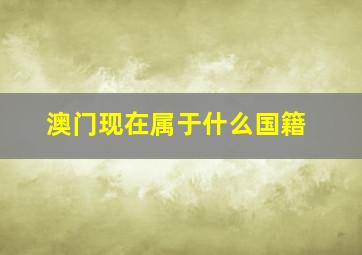 澳门现在属于什么国籍